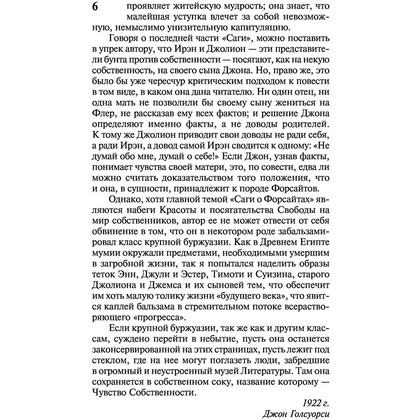 6

проявляет житейскую мудрость; она знает, что малейшая уступка влечет за собой невозможную, немыслимо унизительную капитуляцию.

Говоря о последней части «Саги», можно поставить в упрек автору, что Ирэн и Джолион — эти представители бунта против собственности — посягают, как на некую собственность, на своего сына Джона. Но, право же, это было бы уже чересчур критическим подходом к повести в том виде, в каком она дана читателю. Ни один отец, ни одна мать не позволили бы своему сыну жениться на Флер, не рассказав ему всех фактов; и решение Джона определяют именно факты, а не доводы родителей. К тому же Джолион приводит свои доводы не ради себя, а ради Ирэн, а довод самой Ирэн сводится к одному: «Не думай обо мне, думай о себе!» Если Джон, узнав факты, понимает чувства своей матери, это, по совести, едва ли можно считать доказательством того положения, что и она, в сущности, принадлежит к породе Форсайтов.

Однако, хотя главной темой «Саги о Форсайтах» являются набеги Красоты и посягательства Свободы на мир собственников, автор ее не может отвести от себя обвинение в том, что он в некотором роде забальзамировал класс крупной буржуазии. Как в Древнем Египте мумии окружали предметами, необходимыми умершим в загробной жизни, так я попытался наделить образы теток Энн, Джули и Эстер, Тимоти и Суизина, старого Джолиона и Джемса и их сыновей тем, что обеспечит им хоть малую толику жизни «будущего века», что явится каплей бальзама в стремительном потоке всерастворяющего «прогресса».

Если крупной буржуазии, так же как и другим классам, суждено перейти в небытие, пусть она останется законсервированной на этих страницах, пусть лежит под стеклом, где на нее могут поглазеть люди, забредшие в огромный и неустроенный музей Литературы. Там она сохраняется в собственном соку, название которому — Чувство Собственности.

1922 г.
Джон Голсуорси